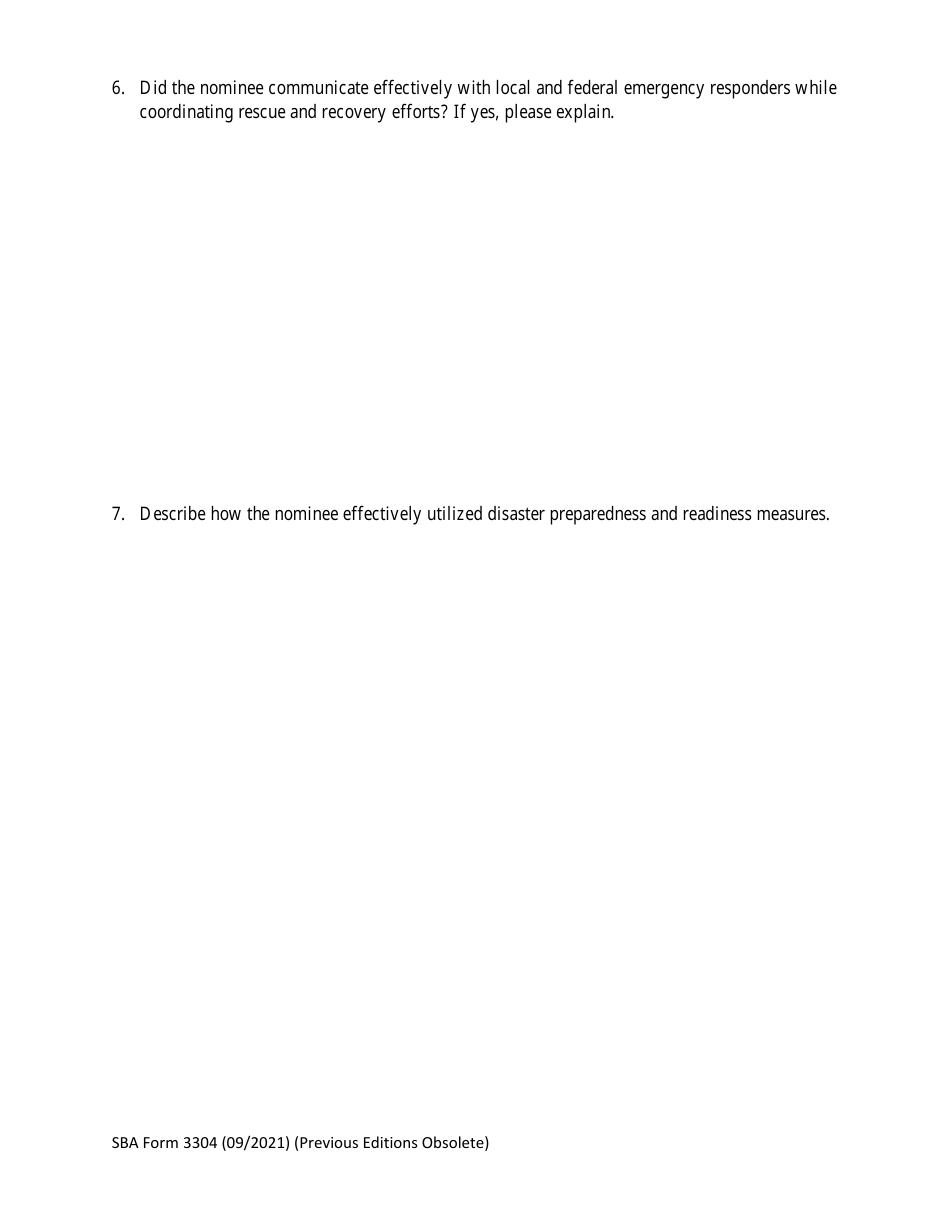 6. Did the nominee communicate effectively with local and federal emergency responders while coordinating rescue and recovery efforts? If yes, please explain.

7. Describe how the nominee effectively utilized disaster preparedness and readiness measures.

SBA Form 3304 (09/2021) (Previous Editions Obsolete)